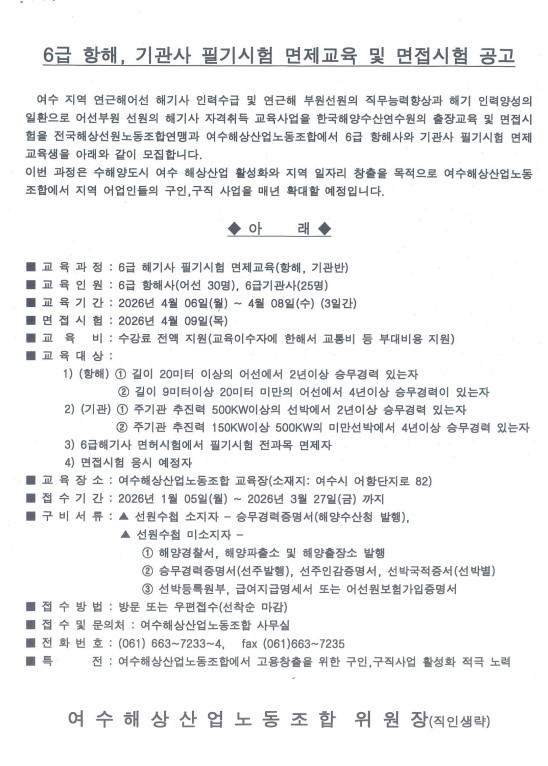 6급 항해, 기관사 필기시험 면제교육 및 면접시험 공고

여수 지역 연근해어선 해기사 인력수급 및 연근해 부원선원의 직무능력향상과 해기 인력양성의 일환으로 어선부원 선원의 해기사 자격취득 교육사업을 한국해양수산연수원의 출장교육 및 면접시험을 전국해상선원노동조합연맹과 여수해상산업노동조합에서 6급 항해사와 기관사 필기시험 면제 교육생을 아래와 같이 모집합니다.
이번 과정은 수해양도시 여수 해상산업 활성화와 지역 일자리 창출을 목적으로 여수해상산업노동조합에서 지역 어업인들의 구인,구직 사업을 매년 확대할 예정입니다.

◆ 아 래 ◆

■ 교 육 과 정 : 6급 해기사 필기시험 면제교육(항해, 기관반)
■ 교 육 인 원 : 6급 항해사(어선 30명), 6급기관사(25명)
■ 교 육 기 간 : 2026년 4월 06일(월) ~ 4월 08일(수) (3일간)
■ 면 접 시 험 : 2026년 4월 09일(목)
■ 교 육 비 : 수강료 전액 지원(교육이수자에 한해서 교통비 등 부대비용 지원)
■ 교 육 대 상 :
1) (항해) ① 길이 20미터 이상의 어선에서 2년이상 승무경력 있는자
② 길이 9미터이상 20미터 미만의 어선에서 4년이상 승무경력이 있는자
2) (기관) ① 주기관 추진력 500KW이상의 선박에서 2년이상 승무경력 있는자
② 주기관 추진력 150KW이상 500KW의 미만선박에서 4년이상 승무경력 있는자
3) 6급해기사 면허시험에서 필기시험 전과목 면제자
4) 면접시험 응시 예정자
■ 교 육 장 소 : 여수해상산업노동조합 교육장(소재지: 여수시 어항단지로 82)
■ 접 수 기 간 : 2026년 1월 05일(월) ~ 2026년 3월 27일(금) 까지
■ 구 비 서 류 : ▲ 선원수첩 소지자 - 승무경력증명서(해양수산청 발행),
▲ 선원수첩 미소지자 -
① 해양경찰서, 해양파출소 및 해양출장소 발행
② 승무경력증명서(선주발행), 선주인감증명서, 선박국적증서(선박별)
③ 선박등록원부, 급여지급명세서 또는 어선원보험가입증명서
■ 접 수 방 법 : 방문 또는 우편접수(선착순 마감)
■ 접 수 및 문의처 : 여수해상산업노동조합 사무실
■ 전 화 번 호 : (061) 663~7233~4, fax (061)663~7235
■ 특 전 : 여수해상산업노동조합에서 고용창출을 위한 구인,구직사업 활성화 적극 노력

여 수 해 상 산 업 노 동 조 합 위 원 장(직인생략)